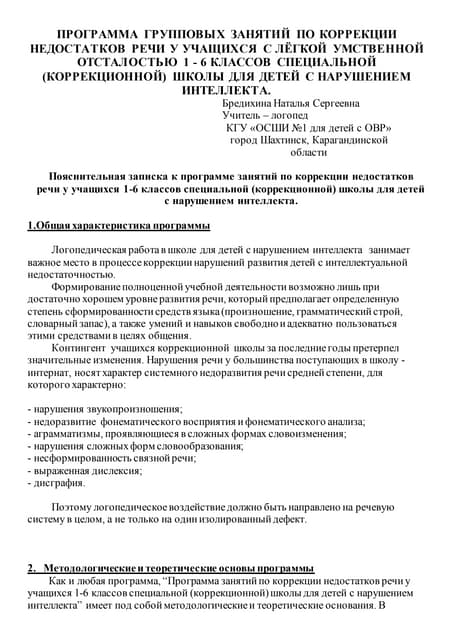 ПРОГРАММА ГРУППОВЫХ ЗАНЯТИЙ ПО КОРРЕКЦИИ НЕДОСТАТКОВ РЕЧИ У УЧАЩИХСЯ С ЛЁГКОЙ УМСТВЕННОЙ ОТСТАЛОСТЬЮ 1 - 6 КЛАССОВ СПЕЦИАЛЬНОЙ (КОРРЕКЦИОННОЙ) ШКОЛЫ ДЛЯ ДЕТЕЙ С НАРУШЕНИЕМ ИНТЕЛЛЕКТА.

Бредихина Наталья Сергеевна
Учитель – логопед
КГУ «ОСШИ №1 для детей с ОВР»
город Шахтинск, Карагандинской области

Пояснительная записка к программе занятий по коррекции недостатков речи у учащихся 1-6 классов специальной (коррекционной) школы для детей с нарушением интеллекта.

1.Общая характеристика программы

Логопедическая работа в школе для детей с нарушением интеллекта занимает важное место в процессе коррекции нарушений развития детей с интеллектуальной недостаточностью.

Формирование полноценной учебной деятельности возможно лишь при достаточно хорошем уровне развития речи, который предполагает определенную степень сформированности средств языка (произношение, грамматический строй, словарный запас), а также умений и навыков свободно и адекватно пользоваться этими средствами в целях общения.

Контингент учащихся коррекционной школы за последние годы претерпел значительные изменения. Нарушения речи у большинства поступающих в школу - интернат, носят характер системного недоразвития речи средней степени, для которого характерно:

- нарушения звукопроизношения;
- недоразвитие фонематического восприятия и фонематического анализа;
- аграмматизмы, проявляющиеся в сложных формах словоизменения;
- нарушения сложных форм словообразования;
- несформированность связной речи;
- выраженная дислексия;
- дисграфия.

Поэтому логопедическое воздействие должно быть направлено на речевую систему в целом, а не только на один изолированный дефект.

2. Методологические и теоретические основы программы

Как и любая программа, “Программа занятий по коррекции недостатков речи у учащихся 1-6 классов специальной (коррекционной) школы для детей с нарушением интеллекта” имеет под собой методологические и теоретические основания. В